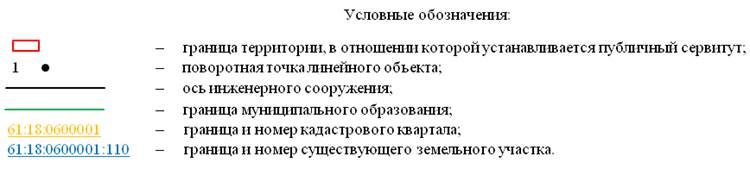 Условные обозначения:

– граница территории, в отношении которой устанавливается публичный сервитут;

1 – поворотная точка линейного объекта;

– ось инженерного сооружения;

– граница муниципального образования;

61:18:0600001 – граница и номер кадастрового квартала;

61:18:0600001:110 – граница и номер существующего земельного участка.